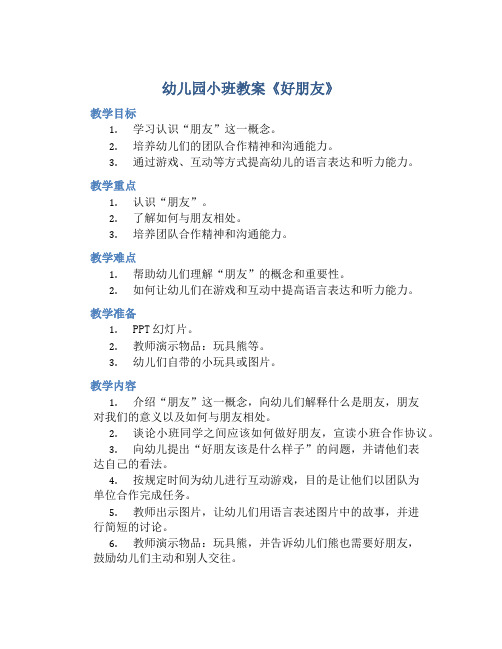 幼儿园小班教案《好朋友》

教学目标

1. 学习认识“朋友”这一概念。
2. 培养幼儿们的团队合作精神和沟通能力。
3. 通过游戏、互动等方式提高幼儿的语言表达和听力能力。

教学重点

1. 认识“朋友”。
2. 了解如何与朋友相处。
3. 培养团队合作精神和沟通能力。

教学难点

1. 帮助幼儿们理解“朋友”的概念和重要性。
2. 如何让幼儿们在游戏和互动中提高语言表达和听力能力。

教学准备

1. PPT 幻灯片。
2. 教师演示物品：玩具熊等。
3. 幼儿们自带的小玩具或图片。

教学内容

1. 介绍“朋友”这一概念，向幼儿们解释什么是朋友，朋友对我们的意义以及如何与朋友相处。

2. 谈论小班同学之间应该如何做好朋友，宣读小班合作协议。

3. 向幼儿提出“好朋友该是什么样子”的问题，并请他们表达自己的看法。

4. 按规定时间为幼儿进行互动游戏，目的是让他们以团队为单位合作完成任务。

5. 教师出示图片，让幼儿们用语言表述图片中的故事，并进行简短的讨论。

6. 教师演示物品：玩具熊，并告诉幼儿们熊也需要好朋友，鼓励幼儿们主动和别人交往。